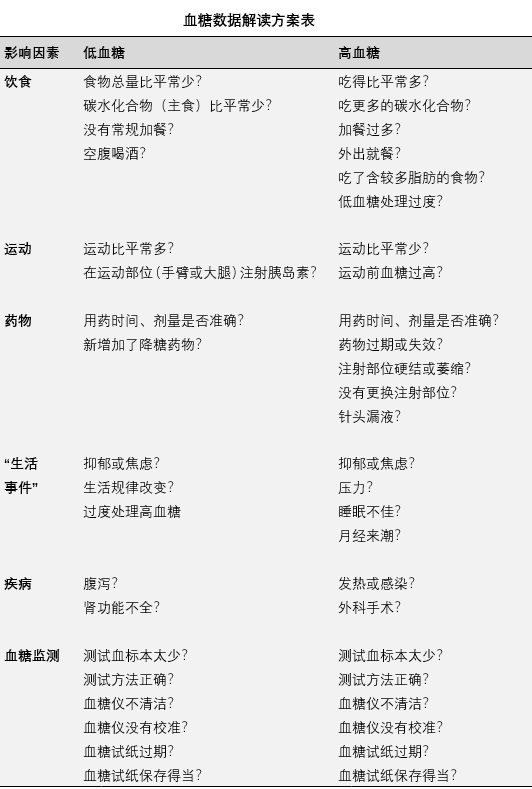 血糖数据解读方案表

| 影响因素 | 低血糖 | 高血糖 |
|---|---|---|
| 饮食 | 食物总量比平常少？ | 吃得比平常多？ |
| | 碳水化合物（主食）比平常少？ | 吃更多的碳水化合物？ |
| | 没有常规加餐？ | 加餐过多？ |
| | 空腹喝酒？ | 外出就餐？ |
| | | 吃了含较多脂肪的食物？ |
| | | 低血糖处理过度？ |
| 运动 | 运动比平常多？ | 运动比平常少？ |
| | 在运动部位（手臂或大腿）注射胰岛素？ | 运动前血糖过高？ |
| 药物 | 用药时间、剂量是否准确？ | 用药时间、剂量是否准确？ |
| | 新增加了降糖药物？ | 药物过期或失效？ |
| | | 注射部位硬结或萎缩？ |
| | | 没有更换注射部位？ |
| | | 针头漏液？ |
| “生活事件” | 抑郁或焦虑？ | 抑郁或焦虑？ |
| | 生活规律改变？ | 压力？ |
| | 过度处理高血糖 | 睡眠不佳？ |
| | | 月经来潮？ |
| 疾病 | 腹泻？ | 发热或感染？ |
| | 肾功能不全？ | 外科手术？ |
| 血糖监测 | 测试血标本太少？ | 测试血标本太少？ |
| | 测试方法正确？ | 测试方法正确？ |
| | 血糖仪不清洁？ | 血糖仪不清洁？ |
| | 血糖仪没有校准？ | 血糖仪没有校准？ |
| | 血糖试纸过期？ | 血糖试纸过期？ |
| | 血糖试纸保存得当？ | 血糖试纸保存得当？ |